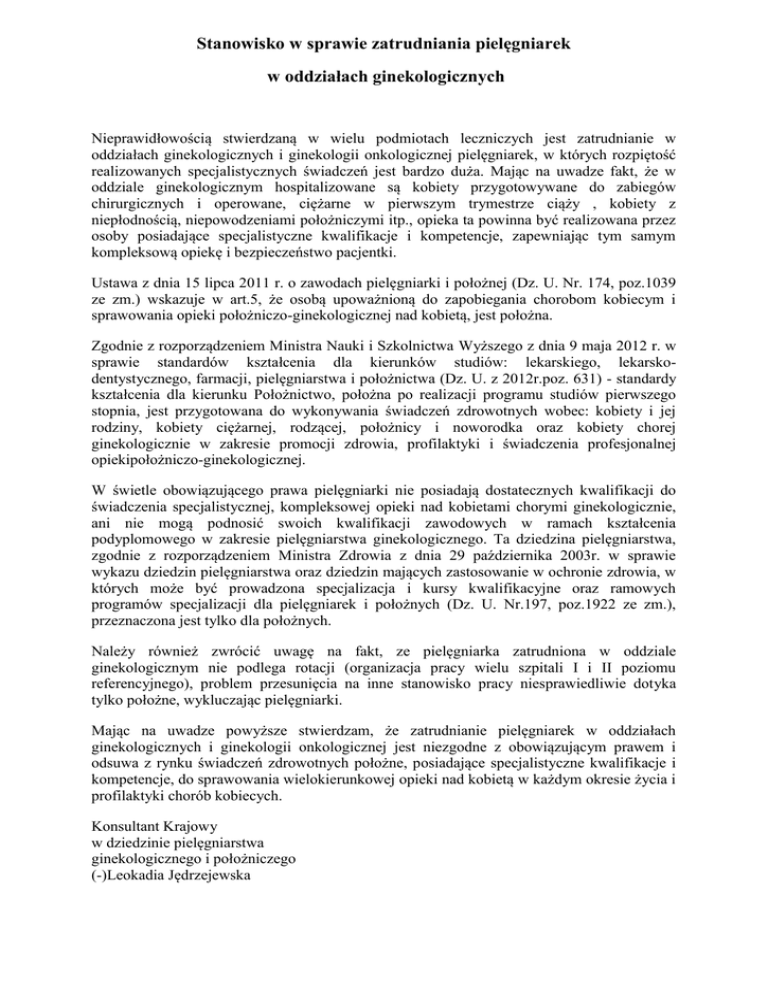 Stanowisko w sprawie zatrudniania pielęgniarek

w oddziałach ginekologicznych

Nieprawidłowością stwierdzaną w wielu podmiotach leczniczych jest zatrudnianie w oddziałach ginekologicznych i ginekologii onkologicznej pielęgniarek, w których rozpiętość realizowanych specjalistycznych świadczeń jest bardzo duża. Mając na uwadze fakt, że w oddziale ginekologicznym hospitalizowane są kobiety przygotowywane do zabiegów chirurgicznych i operowane, ciężarne w pierwszym trymestrze ciąży , kobiety z niepłodnością, niepowodzeniami położniczymi itp., opieka ta powinna być realizowana przez osoby posiadające specjalistyczne kwalifikacje i kompetencje, zapewniając tym samym kompleksową opiekę i bezpieczeństwo pacjentki.

Ustawa z dnia 15 lipca 2011 r. o zawodach pielęgniarki i położnej (Dz. U. Nr. 174, poz.1039 ze zm.) wskazuje w art.5, że osobą upoważnioną do zapobiegania chorobom kobiecym i sprawowania opieki położniczo-ginekologicznej nad kobietą, jest położna.

Zgodnie z rozporządzeniem Ministra Nauki i Szkolnictwa Wyższego z dnia 9 maja 2012 r. w sprawie standardów kształcenia dla kierunków studiów: lekarskiego, lekarsko-dentystycznego, farmacji, pielęgniarstwa i położnictwa (Dz. U. z 2012r.poz. 631) - standardy kształcenia dla kierunku Położnictwo, położna po realizacji programu studiów pierwszego stopnia, jest przygotowana do wykonywania świadczeń zdrowotnych wobec: kobiety i jej rodziny, kobiety ciężarnej, rodzącej, położnicy i noworodka oraz kobiety chorej ginekologicznie w zakresie promocji zdrowia, profilaktyki i świadczenia profesjonalnej opiekipołożniczo-ginekologicznej.

W świetle obowiązującego prawa pielęgniarki nie posiadają dostatecznych kwalifikacji do świadczenia specjalistycznej, kompleksowej opieki nad kobietami chorymi ginekologicznie, ani nie mogą podnosić swoich kwalifikacji zawodowych w ramach kształcenia podyplomowego w zakresie pielęgniarstwa ginekologicznego. Ta dziedzina pielęgniarstwa, zgodnie z rozporządzeniem Ministra Zdrowia z dnia 29 października 2003r. w sprawie wykazu dziedzin pielęgniarstwa oraz dziedzin mających zastosowanie w ochronie zdrowia, w których może być prowadzona specjalizacja i kursy kwalifikacyjne oraz ramowych programów specjalizacji dla pielęgniarek i położnych (Dz. U. Nr.197, poz.1922 ze zm.), przeznaczona jest tylko dla położnych.

Należy również zwrócić uwagę na fakt, ze pielęgniarka zatrudniona w oddziale ginekologicznym nie podlega rotacji (organizacja pracy wielu szpitali I i II poziomu referencyjnego), problem przesunięcia na inne stanowisko pracy niesprawiedliwie dotyka tylko położne, wykluczając pielęgniarki.

Mając na uwadze powyższe stwierdzam, że zatrudnianie pielęgniarek w oddziałach ginekologicznych i ginekologii onkologicznej jest niezgodne z obowiązującym prawem i odsuwa z rynku świadczeń zdrowotnych położne, posiadające specjalistyczne kwalifikacje i kompetencje, do sprawowania wielokierunkowej opieki nad kobietą w każdym okresie życia i profilaktyki chorób kobiecych.

Konsultant Krajowy
w dziedzinie pielęgniarstwa
ginekologicznego i położniczego
(-)Leokadia Jędrzejewska